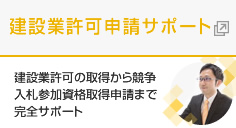 建設業許可申請サポート

建設業許可の取得から競争入札参加資格取得申請まで完全サポート